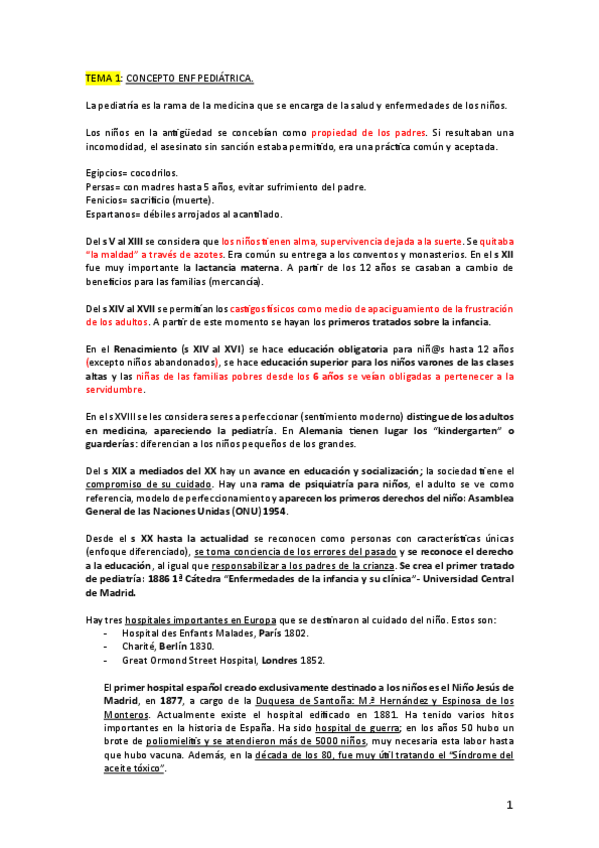 TEMA 1: CONCEPTO ENF PEDIÁTRICA.

La pediatría es la rama de la medicina que se encarga de la salud y enfermedades de los niños.

Los niños en la antigüedad se concebían como propiedad de los padres. Si resultaban una incomodidad, el asesinato sin sanción estaba permitido, era una práctica común y aceptada.

Egipcios= cocodrilos.
Persas= con madres hasta 5 años, evitar sufrimiento del padre.
Fenicios= sacrificio (muerte).
Espartanos= débiles arrojados al acantilado.

Del s V al XIII se considera que los niños tienen alma, supervivencia dejada a la suerte. Se quitaba "la maldad" a través de azotes. Era común su entrega a los conventos y monasterios. En el s XII fue muy importante la lactancia materna. A partir de los 12 años se casaban a cambio de beneficios para las familias (mercancía).

Del s XIV al XVII se permitían los castigos físicos como medio de apaciguamiento de la frustración de los adultos. A partir de este momento se hayan los primeros tratados sobre la infancia.

En el Renacimiento (s XIV al XVI) se hace educación obligatoria para niñ@s hasta 12 años (excepto niños abandonados), se hace educación superior para los niños varones de las clases altas y las niñas de las familias pobres desde los 6 años se veían obligadas a pertenecer a la servidumbre.

En el s XVIII se les considera seres a perfeccionar (sentimiento moderno) distingue de los adultos en medicina, apareciendo la pediatría. En Alemania tienen lugar los "kindergarten" o guarderías: diferencian a los niños pequeños de los grandes.

Del s XIX a mediados del XX hay un avance en educación y socialización; la sociedad tiene el compromiso de su cuidado. Hay una rama de psiquiatría para niños, el adulto se ve como referencia, modelo de perfeccionamiento y aparecen los primeros derechos del niño: Asamblea General de las Naciones Unidas (ONU) 1954.

Desde el s XX hasta la actualidad se reconocen como personas con características únicas (enfoque diferenciado), se toma conciencia de los errores del pasado y se reconoce el derecho a la educación, al igual que responsabilizar a los padres de la crianza. Se crea el primer tratado de pediatría: 1886 1ª Cátedra "Enfermedades de la infancia y su clínica"- Universidad Central de Madrid.

Hay tres hospitales importantes en Europa que se destinaron al cuidado del niño. Estos son:
- Hospital des Enfants Malades, París 1802.
- Charité, Berlín 1830.
- Great Ormond Street Hospital, Londres 1852.

El primer hospital español creado exclusivamente destinado a los niños es el Niño Jesús de Madrid, en 1877, a cargo de la Duquesa de Santoña: M.ª Hernández y Espinosa de los Monteros. Actualmente existe el hospital edificado en 1881. Ha tenido varios hitos importantes en la historia de España. Ha sido hospital de guerra; en los años 50 hubo un brote de poliomielitis y se atendieron más de 5000 niños, muy necesaria esta labor hasta que hubo vacuna. Además, en la década de los 80, fue muy útil tratando el "Síndrome del aceite tóxico".

1